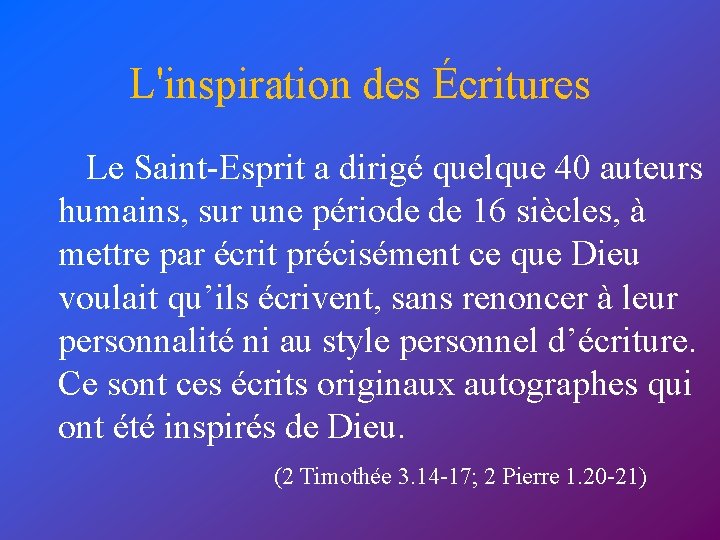 L'inspiration des Écritures

Le Saint-Esprit a dirigé quelque 40 auteurs humains, sur une période de 16 siècles, à mettre par écrit précisément ce que Dieu voulait qu’ils écrivent, sans renoncer à leur personnalité ni au style personnel d’écriture. Ce sont ces écrits originaux autographes qui ont été inspirés de Dieu.

(2 Timothée 3.14-17; 2 Pierre 1.20-21)